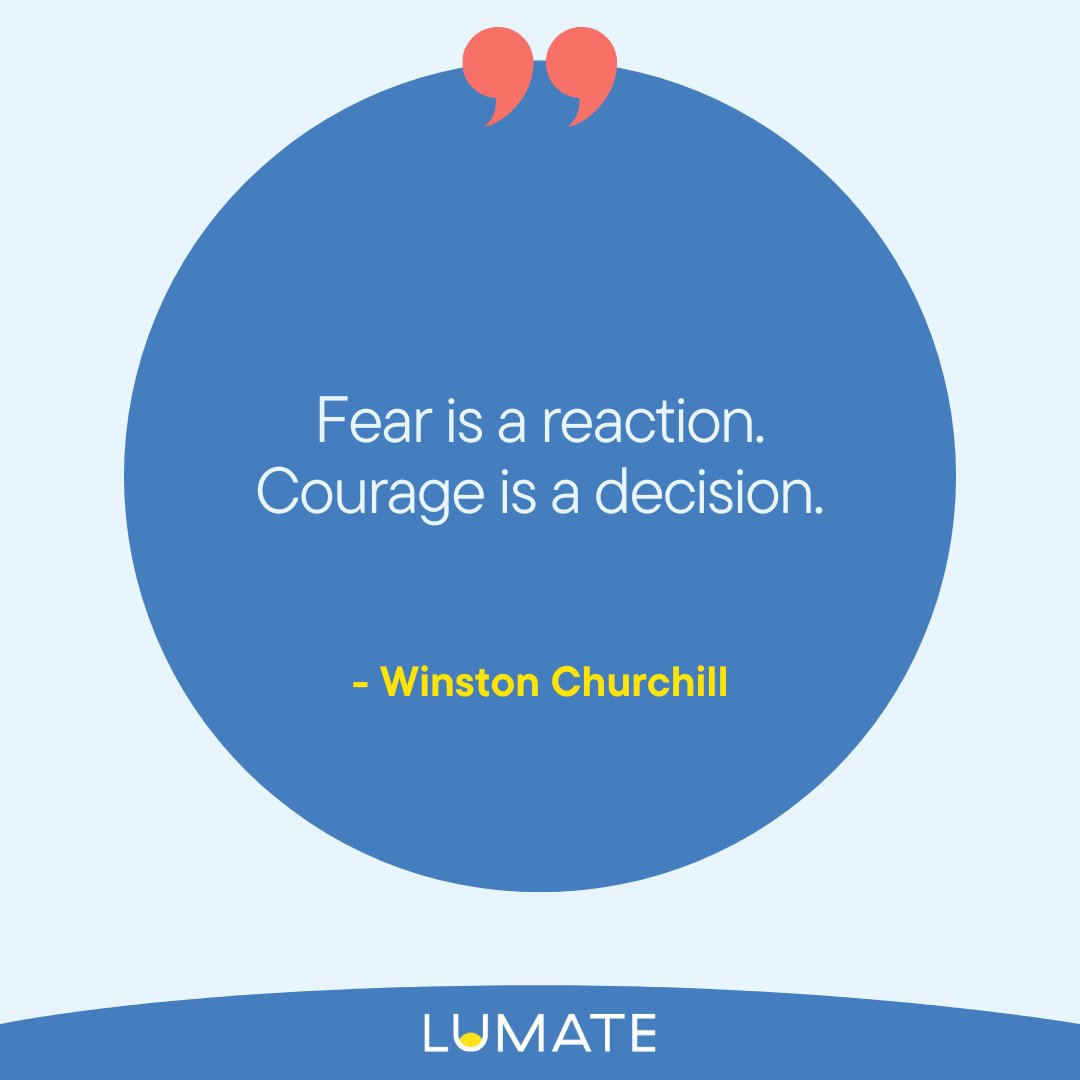 Fear is a reaction. Courage is a decision.

- Winston Churchill

LUMATE